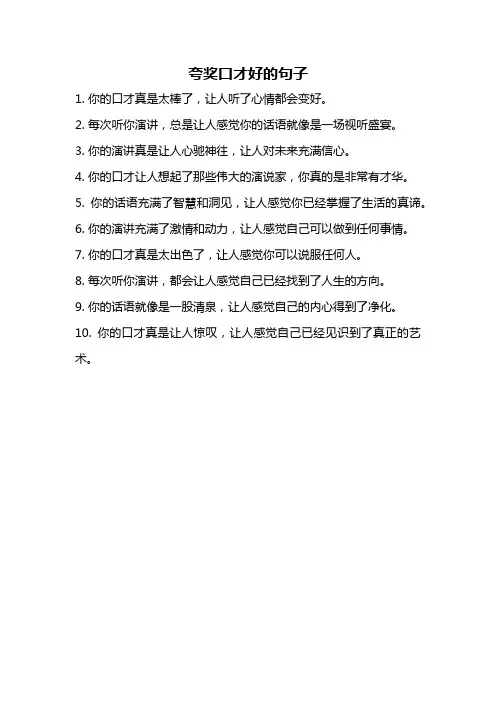 夸奖口才好的句子

1. 你的口才真是太棒了，让人听了心情都会变好。

2. 每次听你演讲，总是让人感觉你的话语就像是一场视听盛宴。

3. 你的演讲真是让人心驰神往，让人对未来充满信心。

4. 你的口才让人想起了那些伟大的演说家，你真的是非常有才华。

5. 你的话语充满了智慧和洞见，让人感觉你已经掌握了生活的真谛。

6. 你的演讲充满了激情和动力，让人感觉自己可以做到任何事情。

7. 你的口才真是太出色了，让人感觉你可以说服任何人。

8. 每次听你演讲，都会让人感觉自己已经找到了人生的方向。

9. 你的话语就像是一股清泉，让人感觉自己的内心得到了净化。

10. 你的口才真是让人惊叹，让人感觉自己已经见识到了真正的艺术。